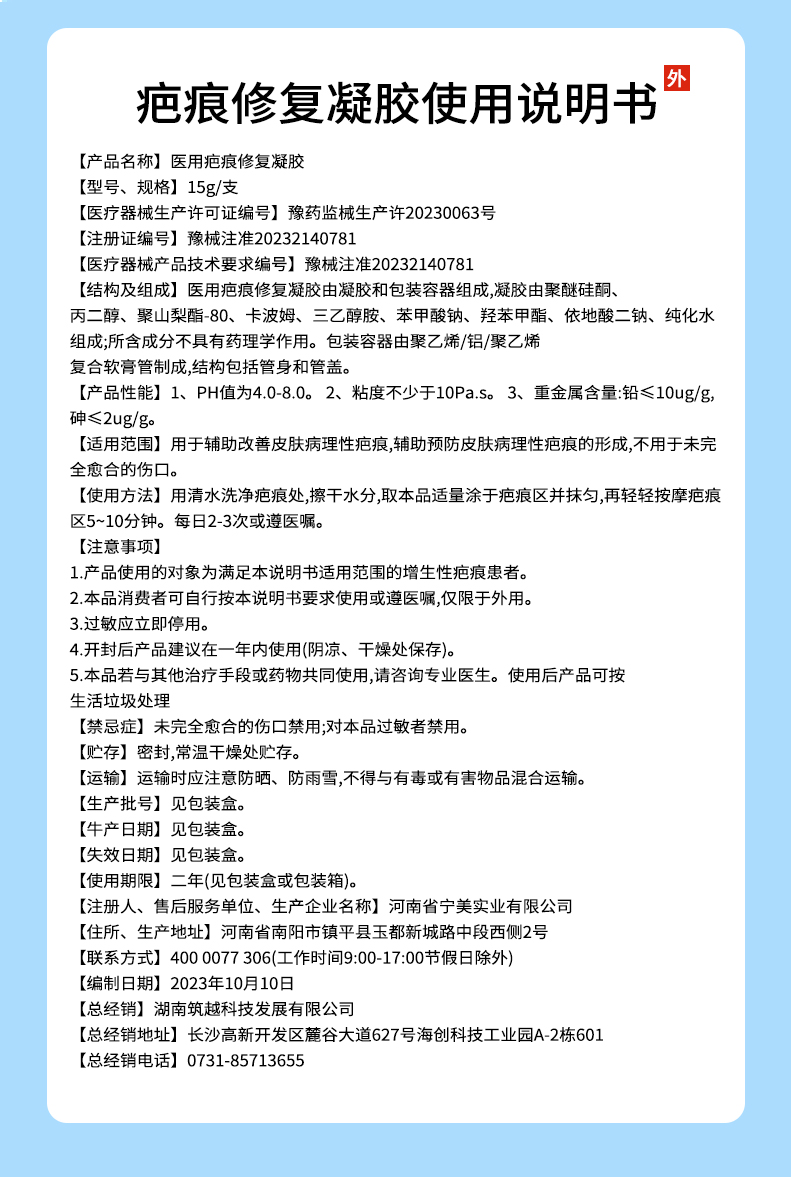 疤痕修复凝胶使用说明书

外

【产品名称】医用疤痕修复凝胶
【型号、规格】15g/支
【医疗器械生产许可证编号】豫药监械生产许20230063号
【注册证编号】豫械注准20232140781
【医疗器械产品技术要求编号】豫械注准20232140781
【结构及组成】医用疤痕修复凝胶由凝胶和包装容器组成,凝胶由聚醚硅酮、丙二醇、聚山梨酯-80、卡波姆、三乙醇胺、苯甲酸钠、羟苯甲酯、依地酸二钠、纯化水组成;所含成分不具有药理学作用。包装容器由聚乙烯/铝/聚乙烯复合软膏管制成,结构包括管身和管盖。
【产品性能】1、PH值为4.0-8.0。 2、粘度不少于10Pa.s。 3、重金属含量:铅≤10ug/g,砷≤2ug/g。
【适用范围】用于辅助改善皮肤病理性疤痕,辅助预防皮肤病理性疤痕的形成,不用于未完全愈合的伤口。
【使用方法】用清水洗净疤痕处,擦干水分,取本品适量涂于疤痕区并抹匀,再轻轻按摩疤痕区5~10分钟。每日2-3次或遵医嘱。
【注意事项】
1.产品使用的对象为满足本说明书适用范围的增生性疤痕患者。
2.本品消费者可自行按本说明书要求使用或遵医嘱,仅限于外用。
3.过敏应立即停用。
4.开封后产品建议在一年内使用(阴凉、干燥处保存)。
5.本品若与其他治疗手段或药物共同使用,请咨询专业医生。使用后产品可按生活垃圾处理
【禁忌症】未完全愈合的伤口禁用;对本品过敏者禁用。
【贮存】密封,常温干燥处贮存。
【运输】运输时应注意防晒、防雨雪,不得与有毒或有害物品混合运输。
【生产批号】见包装盒。
【牛产日期】见包装盒。
【失效日期】见包装盒。
【使用期限】二年(见包装盒或包装箱)。
【注册人、售后服务单位、生产企业名称】河南省宁美实业有限公司
【住所、生产地址】河南省南阳市镇平县玉都新城路中段西侧2号
【联系方式】400 0077 306(工作时间9:00-17:00节假日除外)
【编制日期】2023年10月10日
【总经销】湖南筑越科技发展有限公司
【总经销地址】长沙高新开发区麓谷大道627号海创科技工业园A-2栋601
【总经销电话】0731-85713655